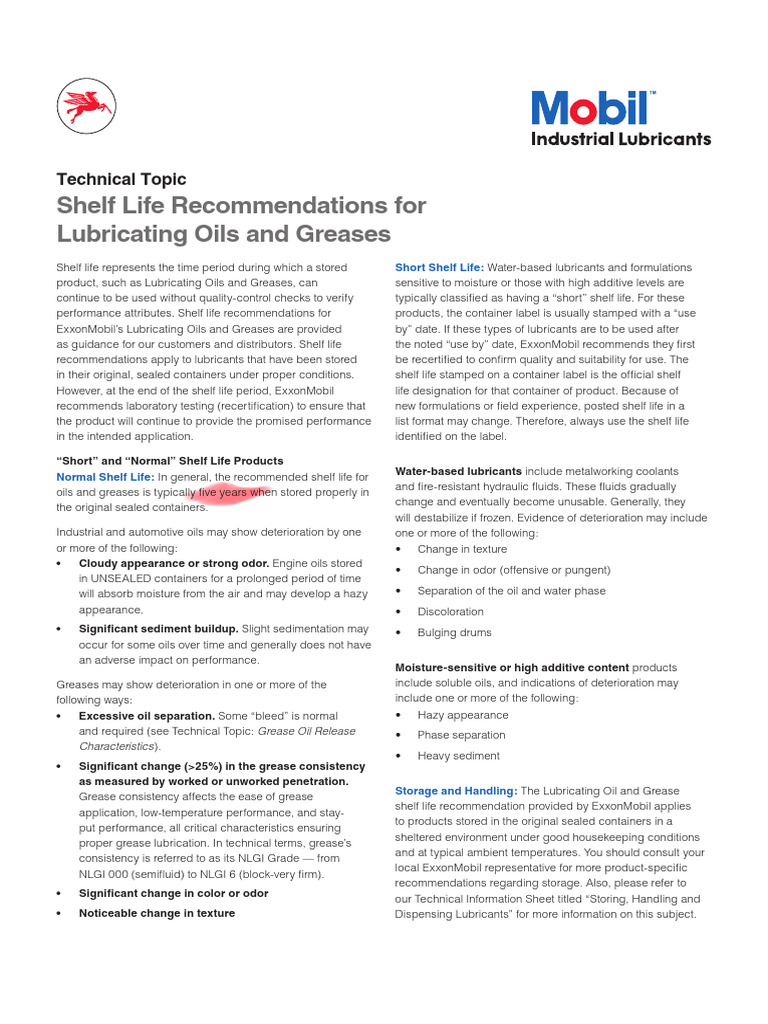 Mobil™
Industrial Lubricants

Technical Topic
Shelf Life Recommendations for Lubricating Oils and Greases

Shelf life represents the time period during which a stored product, such as Lubricating Oils and Greases, can continue to be used without quality-control checks to verify performance attributes. Shelf life recommendations for ExxonMobil's Lubricating Oils and Greases are provided as guidance for our customers and distributors. Shelf life recommendations apply to lubricants that have been stored in their original, sealed containers under proper conditions. However, at the end of the shelf life period, ExxonMobil recommends laboratory testing (recertification) to ensure that the product will continue to provide the promised performance in the intended application.

"Short" and "Normal" Shelf Life Products
Normal Shelf Life: In general, the recommended shelf life for oils and greases is typically five years when stored properly in the original sealed containers.

Industrial and automotive oils may show deterioration by one or more of the following:
• Cloudy appearance or strong odor. Engine oils stored in UNSEALED containers for a prolonged period of time will absorb moisture from the air and may develop a hazy appearance.
• Significant sediment buildup. Slight sedimentation may occur for some oils over time and generally does not have an adverse impact on performance.

Greases may show deterioration in one or more of the following ways:
• Excessive oil separation. Some "bleed" is normal and required (see Technical Topic: Grease Oil Release Characteristics).
• Significant change (>25%) in the grease consistency as measured by worked or unworked penetration. Grease consistency affects the ease of grease application, low-temperature performance, and stay-put performance, all critical characteristics ensuring proper grease lubrication. In technical terms, grease's consistency is referred to as its NLGI Grade — from NLGI 000 (semifluid) to NLGI 6 (block-very firm).
• Significant change in color or odor
• Noticeable change in texture

Short Shelf Life: Water-based lubricants and formulations sensitive to moisture or those with high additive levels are typically classified as having a "short" shelf life. For these products, the container label is usually stamped with a "use by" date. If these types of lubricants are to be used after the noted "use by" date, ExxonMobil recommends they first be recertified to confirm quality and suitability for use. The shelf life stamped on a container label is the official shelf life designation for that container of product. Because of new formulations or field experience, posted shelf life in a list format may change. Therefore, always use the shelf life identified on the label.

Water-based lubricants include metalworking coolants and fire-resistant hydraulic fluids. These fluids gradually change and eventually become unusable. Generally, they will destabilize if frozen. Evidence of deterioration may include one or more of the following:
• Change in texture
• Change in odor (offensive or pungent)
• Separation of the oil and water phase
• Discoloration
• Bulging drums

Moisture-sensitive or high additive content products include soluble oils, and indications of deterioration may include one or more of the following:
• Hazy appearance
• Phase separation
• Heavy sediment

Storage and Handling: The Lubricating Oil and Grease shelf life recommendation provided by ExxonMobil applies to products stored in the original sealed containers in a sheltered environment under good housekeeping conditions and at typical ambient temperatures. You should consult your local ExxonMobil representative for more product-specific recommendations regarding storage. Also, please refer to our Technical Information Sheet titled "Storing, Handling and Dispensing Lubricants" for more information on this subject.